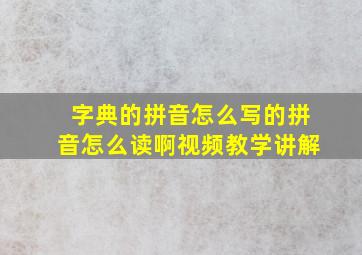 字典的拼音怎么写的拼音怎么读啊视频教学讲解